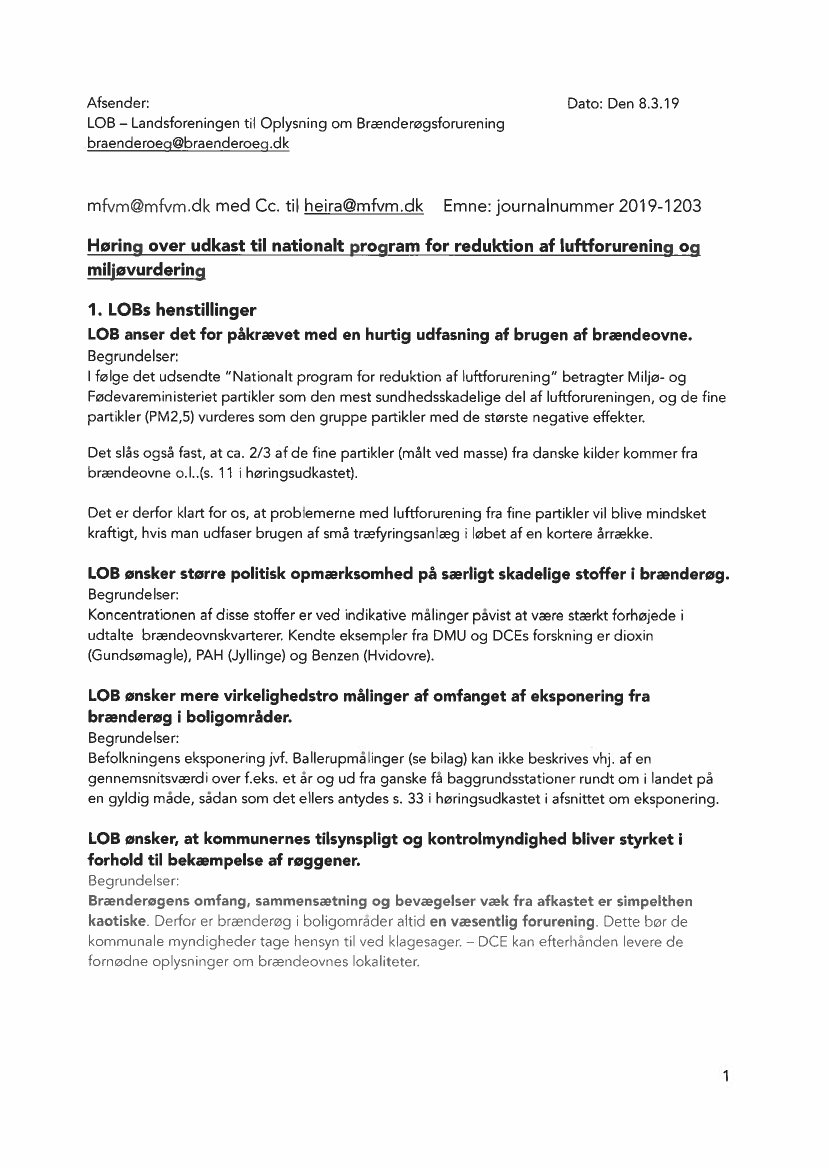 Afsender:
LOB – Landsforeningen til Oplysning om Brænderøgsforurening
braenderoeg@braenderoeg.dk

Dato: Den 8.3.19

mfvm@mfvm.dk med Cc. til heira@mfvm.dk Emne: journalnummer 2019-1203

Høring over udkast til nationalt program for reduktion af luftforurening og miljøvurdering

1. LOBs henstillinger

LOB anser det for påkrævet med en hurtig udfasning af brugen af brændeovne.
Begrundelser:
I følge det udsendte "Nationalt program for reduktion af luftforurening" betragter Miljø- og Fødevareministeriet partikler som den mest sundhedsskadelige del af luftforureningen, og de fine partikler (PM2,5) vurderes som den gruppe partikler med de største negative effekter.

Det slås også fast, at ca. 2/3 af de fine partikler (målt ved masse) fra danske kilder kommer fra brændeovne o.l..(s. 11 i høringsudkastet).

Det er derfor klart for os, at problemerne med luftforurening fra fine partikler vil blive mindsket kraftigt, hvis man udfaser brugen af små træfyringsanlæg i løbet af en kortere årrække.

LOB ønsker større politisk opmærksomhed på særligt skadelige stoffer i brænderøg.
Begrundelser:
Koncentrationen af disse stoffer er ved indikative målinger påvist at være stærkt forhøjede i udtalte brændeovnskvarterer. Kendte eksempler fra DMU og DCEs forskning er dioxin (Gundsømagle), PAH (Jyllinge) og Benzen (Hvidovre).

LOB ønsker mere virkelighedstro målinger af omfanget af eksponering fra brænderøg i boligområder.
Begrundelser:
Befolkningens eksponering jvf. Ballerupmålinger (se bilag) kan ikke beskrives vhj. af en gennemsnitsværdi over f.eks. et år og ud fra ganske få baggrundsstationer rundt om i landet på en gyldig måde, sådan som det ellers antydes s. 33 i høringsudkastet i afsnittet om eksponering.

LOB ønsker, at kommunernes tilsynspligt og kontrolmyndighed bliver styrket i forhold til bekæmpelse af røggener.
Begrundelser:
Brænderøgens omfang, sammensætning og bevægelser væk fra afkastet er simpelthen kaotiske. Derfor er brænderøg i boligområder altid en væsentlig forurening. Dette bør de kommunale myndigheder tage hensyn til ved klagesager. – DCE kan efterhånden levere de fornødne oplysninger om brændeovnes lokaliteter.

1